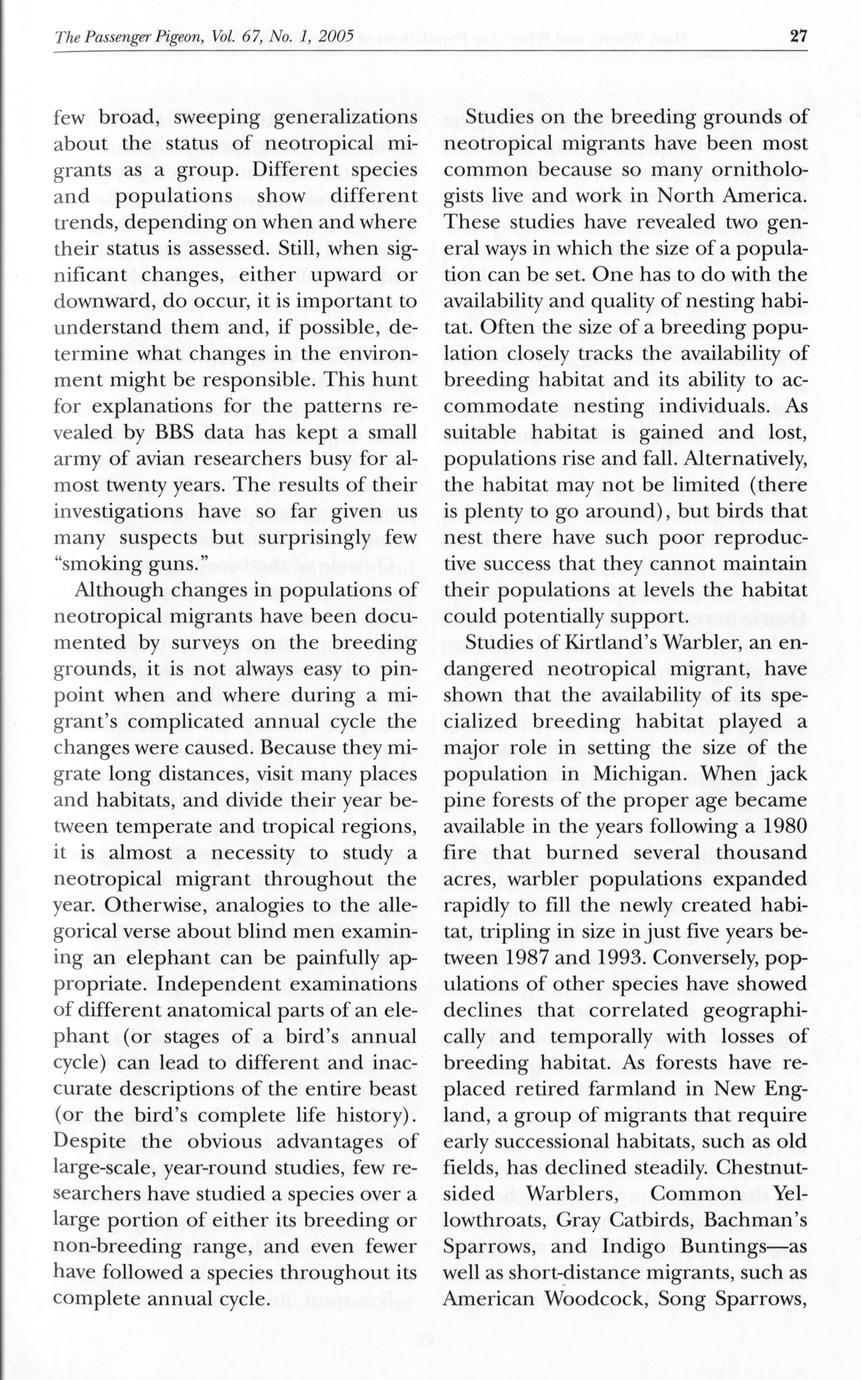 The Passenger Pigeon, Vol. 67, No. 1, 2005 27

few broad, sweeping generalizations about the status of neotropical migrants as a group. Different species and populations show different trends, depending on when and where their status is assessed. Still, when significant changes, either upward or downward, do occur, it is important to understand them and, if possible, determine what changes in the environment might be responsible. This hunt for explanations for the patterns revealed by BBS data has kept a small army of avian researchers busy for almost twenty years. The results of their investigations have so far given us many suspects but surprisingly few "smoking guns."

Although changes in populations of neotropical migrants have been documented by surveys on the breeding grounds, it is not always easy to pinpoint when and where during a migrant's complicated annual cycle the changes were caused. Because they migrate long distances, visit many places and habitats, and divide their year between temperate and tropical regions, it is almost a necessity to study a neotropical migrant throughout the year. Otherwise, analogies to the allegorical verse about blind men examining an elephant can be painfully appropriate. Independent examinations of different anatomical parts of an elephant (or stages of a bird's annual cycle) can lead to different and inaccurate descriptions of the entire beast (or the bird's complete life history). Despite the obvious advantages of large-scale, year-round studies, few researchers have studied a species over a large portion of either its breeding or non-breeding range, and even fewer have followed a species throughout its complete annual cycle.

Studies on the breeding grounds of neotropical migrants have been most common because so many ornithologists live and work in North America. These studies have revealed two general ways in which the size of a population can be set. One has to do with the availability and quality of nesting habitat. Often the size of a breeding population closely tracks the availability of breeding habitat and its ability to accommodate nesting individuals. As suitable habitat is gained and lost, populations rise and fall. Alternatively, the habitat may not be limited (there is plenty to go around), but birds that nest there have such poor reproductive success that they cannot maintain their populations at levels the habitat could potentially support.

Studies of Kirtland's Warbler, an endangered neotropical migrant, have shown that the availability of its specialized breeding habitat played a major role in setting the size of the population in Michigan. When jack pine forests of the proper age became available in the years following a 1980 fire that burned several thousand acres, warbler populations expanded rapidly to fill the newly created habitat, tripling in size in just five years between 1987 and 1993. Conversely, populations of other species have showed declines that correlated geographically and temporally with losses of breeding habitat. As forests have replaced retired farmland in New England, a group of migrants that require early successional habitats, such as old fields, has declined steadily. Chestnut-sided Warblers, Common Yellowthroats, Gray Catbirds, Bachman's Sparrows, and Indigo Buntings—as well as short-distance migrants, such as American Woodcock, Song Sparrows,